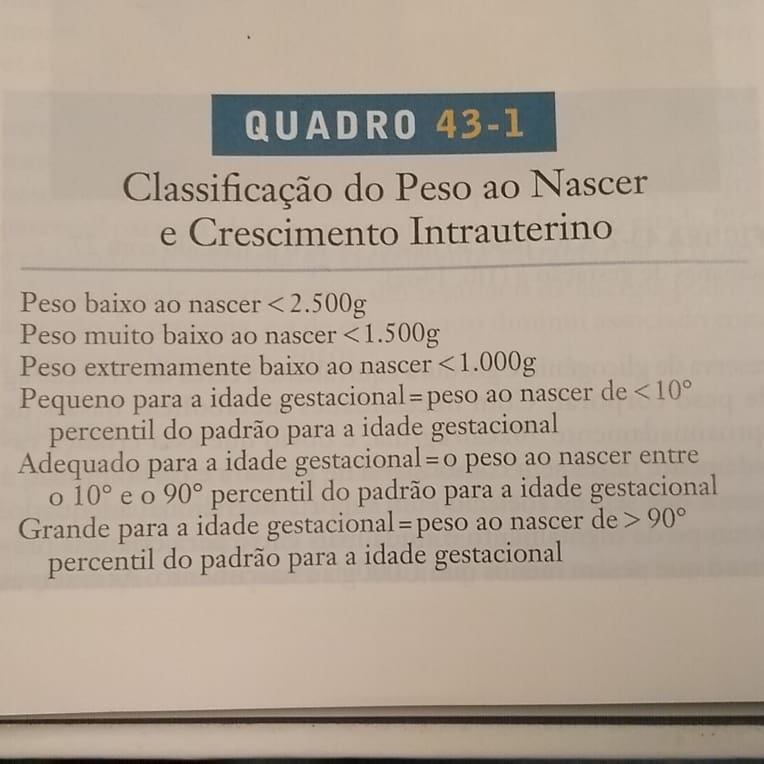 QUADRO 43-1

Classificação do Peso ao Nascer e Crescimento Intrauterino

Peso baixo ao nascer < 2.500g
Peso muito baixo ao nascer < 1.500g
Peso extremamente baixo ao nascer < 1.000g
Pequeno para a idade gestacional = peso ao nascer de < 10° percentil do padrão para a idade gestacional
Adequado para a idade gestacional = o peso ao nascer entre o 10° e o 90° percentil do padrão para a idade gestacional
Grande para a idade gestacional = peso ao nascer de > 90° percentil do padrão para a idade gestacional